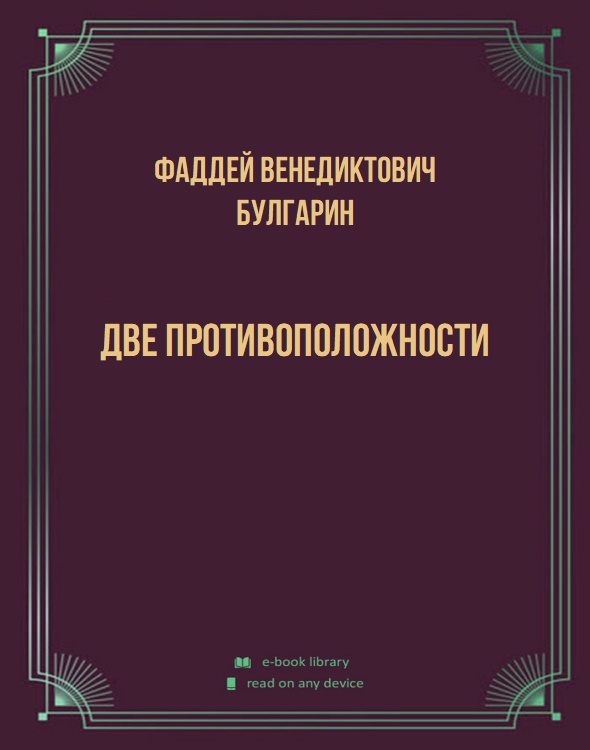 ФАДДЕЙ ВЕНЕДИКТОВИЧ БУЛГАРИН

ДВЕ ПРОТИВОПОЛОЖНОСТИ

e-book library
read on any device